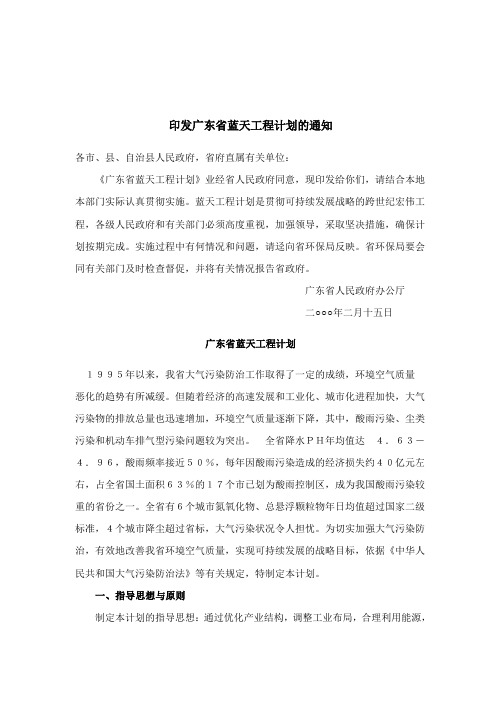 印发广东省蓝天工程计划的通知

各市、县、自治县人民政府，省府直属有关单位：

《广东省蓝天工程计划》业经省人民政府同意，现印发给你们，请结合本地本部门实际认真贯彻实施。蓝天工程计划是贯彻可持续发展战略的跨世纪宏伟工程，各级人民政府和有关部门必须高度重视，加强领导，采取坚决措施，确保计划按期完成。实施过程中有何情况和问题，请迳向省环保局反映。省环保局要会同有关部门及时检查督促，并将有关情况报告省政府。

广东省人民政府办公厅

二ooo年二月十五日

广东省蓝天工程计划

１９９５年以来，我省大气污染防治工作取得了一定的成绩，环境空气质量恶化的趋势有所减缓。但随着经济的高速发展和工业化、城市化进程加快，大气污染物的排放总量也迅速增加，环境空气质量逐渐下降，其中，酸雨污染、尘类污染和机动车排气型污染问题较为突出。　全省降水ＰＨ年均值达　４．６３－４．９６，酸雨频率接近５０％，每年因酸雨污染造成的经济损失约４０亿元左右，占全省国土面积６３％的１７个市已划为酸雨控制区，成为我国酸雨污染较重的省份之一。全省有６个城市氮氧化物、总悬浮颗粒物年日均值超过国家二级标准，４个城市降尘超过省标，大气污染状况令人担忧。为切实加强大气污染防治，有效地改善我省环境空气质量，实现可持续发展的战略目标，依据《中华人民共和国大气污染防治法》等有关规定，特制定本计划。

一、指导思想与原则

制定本计划的指导思想：通过优化产业结构，调整工业布局，合理利用能源，